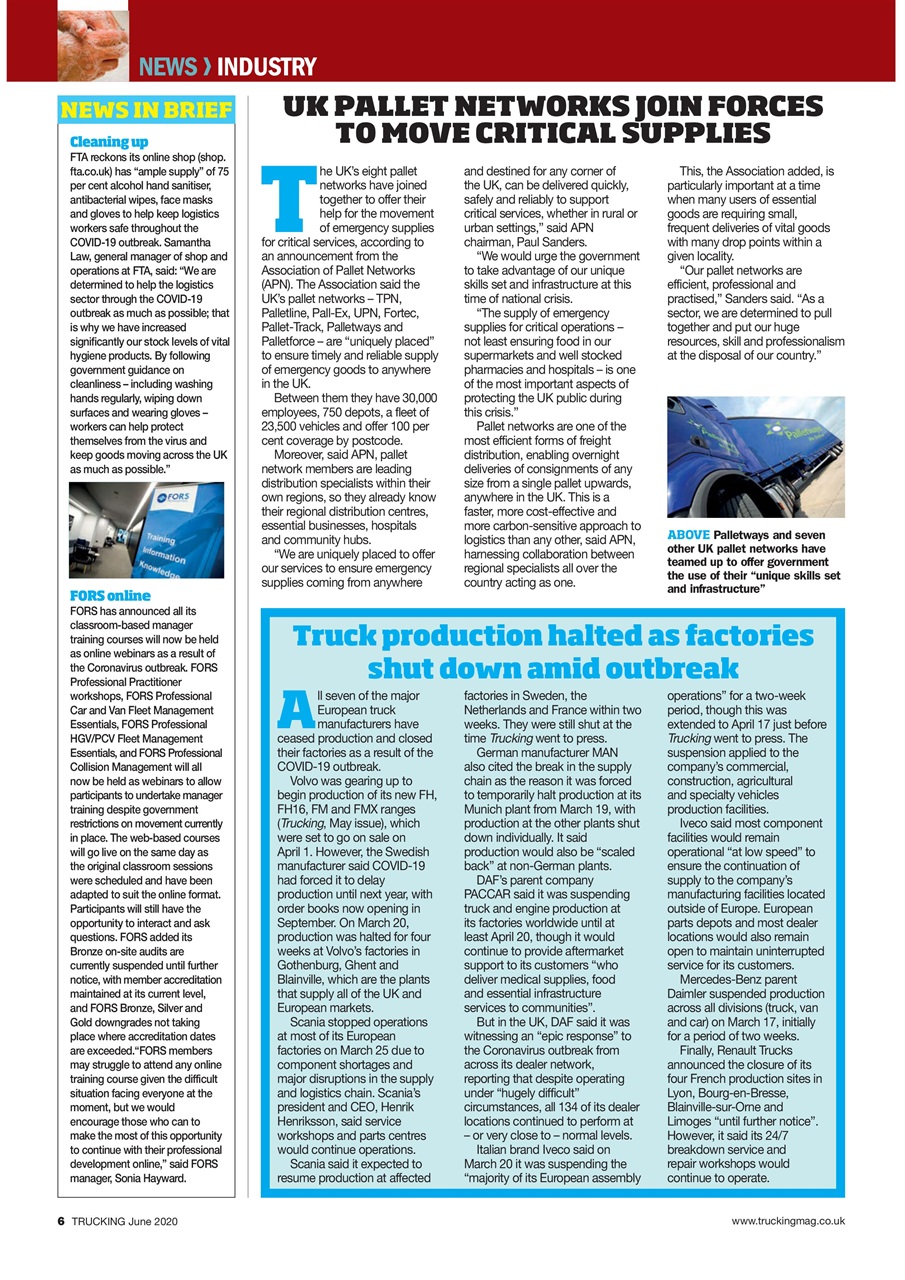 NEWS › INDUSTRY

NEWS IN BRIEF

Cleaning up
FTA reckons its online shop (shop.fta.co.uk) has "ample supply" of 75 per cent alcohol hand sanitiser, antibacterial wipes, face masks and gloves to help keep logistics workers safe throughout the COVID-19 outbreak. Samantha Law, general manager of shop and operations at FTA, said: "We are determined to help the logistics sector through the COVID-19 outbreak as much as possible; that is why we have increased significantly our stock levels of vital hygiene products. By following government guidance on cleanliness – including washing hands regularly, wiping down surfaces and wearing gloves – workers can help protect themselves from the virus and keep goods moving across the UK as much as possible."

FORS
Training
Information
Knowledge

FORS online
FORS has announced all its classroom-based manager training courses will now be held as online webinars as a result of the Coronavirus outbreak. FORS Professional Practitioner workshops, FORS Professional Car and Van Fleet Management Essentials, FORS Professional HGV/PCV Fleet Management Essentials, and FORS Professional Collision Management will all now be held as webinars to allow participants to undertake manager training despite government restrictions on movement currently in place. The web-based courses will go live on the same day as the original classroom sessions were scheduled and have been adapted to suit the online format. Participants will still have the opportunity to interact and ask questions. FORS added its Bronze on-site audits are currently suspended until further notice, with member accreditation maintained at its current level, and FORS Bronze, Silver and Gold downgrades not taking place where accreditation dates are exceeded."FORS members may struggle to attend any online training course given the difficult situation facing everyone at the moment, but we would encourage those who can to make the most of this opportunity to continue with their professional development online," said FORS manager, Sonia Hayward.

UK PALLET NETWORKS JOIN FORCES TO MOVE CRITICAL SUPPLIES

The UK's eight pallet networks have joined together to offer their help for the movement of emergency supplies for critical services, according to an announcement from the Association of Pallet Networks (APN). The Association said the UK's pallet networks – TPN, Palletline, Pall-Ex, UPN, Fortec, Pallet-Track, Palletways and Palletforce – are "uniquely placed" to ensure timely and reliable supply of emergency goods to anywhere in the UK.
Between them they have 30,000 employees, 750 depots, a fleet of 23,500 vehicles and offer 100 per cent coverage by postcode.
Moreover, said APN, pallet network members are leading distribution specialists within their own regions, so they already know their regional distribution centres, essential businesses, hospitals and community hubs.
"We are uniquely placed to offer our services to ensure emergency supplies coming from anywhere and destined for any corner of the UK, can be delivered quickly, safely and reliably to support critical services, whether in rural or urban settings," said APN chairman, Paul Sanders.
"We would urge the government to take advantage of our unique skills set and infrastructure at this time of national crisis.
"The supply of emergency supplies for critical operations – not least ensuring food in our supermarkets and well stocked pharmacies and hospitals – is one of the most important aspects of protecting the UK public during this crisis."
Pallet networks are one of the most efficient forms of freight distribution, enabling overnight deliveries of consignments of any size from a single pallet upwards, anywhere in the UK. This is a faster, more cost-effective and more carbon-sensitive approach to logistics than any other, said APN, harnessing collaboration between regional specialists all over the country acting as one.
This, the Association added, is particularly important at a time when many users of essential goods are requiring small, frequent deliveries of vital goods with many drop points within a given locality.
"Our pallet networks are efficient, professional and practised," Sanders said. "As a sector, we are determined to pull together and put our huge resources, skill and professionalism at the disposal of our country."

Palletways

ABOVE Palletways and seven other UK pallet networks have teamed up to offer government the use of their "unique skills set and infrastructure"

Truck production halted as factories shut down amid outbreak

All seven of the major European truck manufacturers have ceased production and closed their factories as a result of the COVID-19 outbreak.
Volvo was gearing up to begin production of its new FH, FH16, FM and FMX ranges (Trucking, May issue), which were set to go on sale on April 1. However, the Swedish manufacturer said COVID-19 had forced it to delay production until next year, with order books now opening in September. On March 20, production was halted for four weeks at Volvo's factories in Gothenburg, Ghent and Blainville, which are the plants that supply all of the UK and European markets.
Scania stopped operations at most of its European factories on March 25 due to component shortages and major disruptions in the supply and logistics chain. Scania's president and CEO, Henrik Henriksson, said service workshops and parts centres would continue operations.
Scania said it expected to resume production at affected factories in Sweden, the Netherlands and France within two weeks. They were still shut at the time Trucking went to press.
German manufacturer MAN also cited the break in the supply chain as the reason it was forced to temporarily halt production at its Munich plant from March 19, with production at the other plants shut down individually. It said production would also be "scaled back" at non-German plants.
DAF's parent company PACCAR said it was suspending truck and engine production at its factories worldwide until at least April 20, though it would continue to provide aftermarket support to its customers "who deliver medical supplies, food and essential infrastructure services to communities".
But in the UK, DAF said it was witnessing an "epic response" to the Coronavirus outbreak from across its dealer network, reporting that despite operating under "hugely difficult" circumstances, all 134 of its dealer locations continued to perform at – or very close to – normal levels.
Italian brand Iveco said on March 20 it was suspending the "majority of its European assembly operations" for a two-week period, though this was extended to April 17 just before Trucking went to press. The suspension applied to the company's commercial, construction, agricultural and specialty vehicles production facilities.
Iveco said most component facilities would remain operational "at low speed" to ensure the continuation of supply to the company's manufacturing facilities located outside of Europe. European parts depots and most dealer locations would also remain open to maintain uninterrupted service for its customers.
Mercedes-Benz parent Daimler suspended production across all divisions (truck, van and car) on March 17, initially for a period of two weeks.
Finally, Renault Trucks announced the closure of its four French production sites in Lyon, Bourg-en-Bresse, Blainville-sur-Orne and Limoges "until further notice". However, it said its 24/7 breakdown service and repair workshops would continue to operate.

6 TRUCKING June 2020 www.truckingmag.co.uk